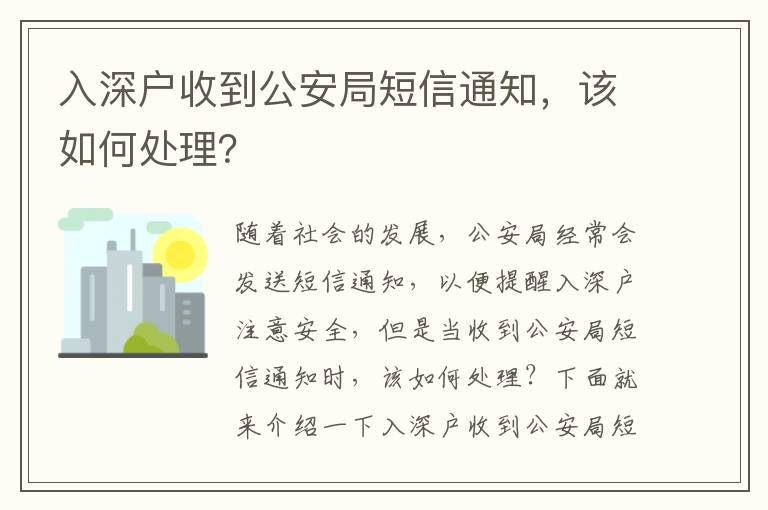 入深户收到公安局短信通知，该如何处理?

随着社会的发展，公安局经常会发送短信通知，以便提醒入深户注意安全，但是当收到公安局短信通知时，该如何处理？下面就来介绍一下入深户收到公安局短